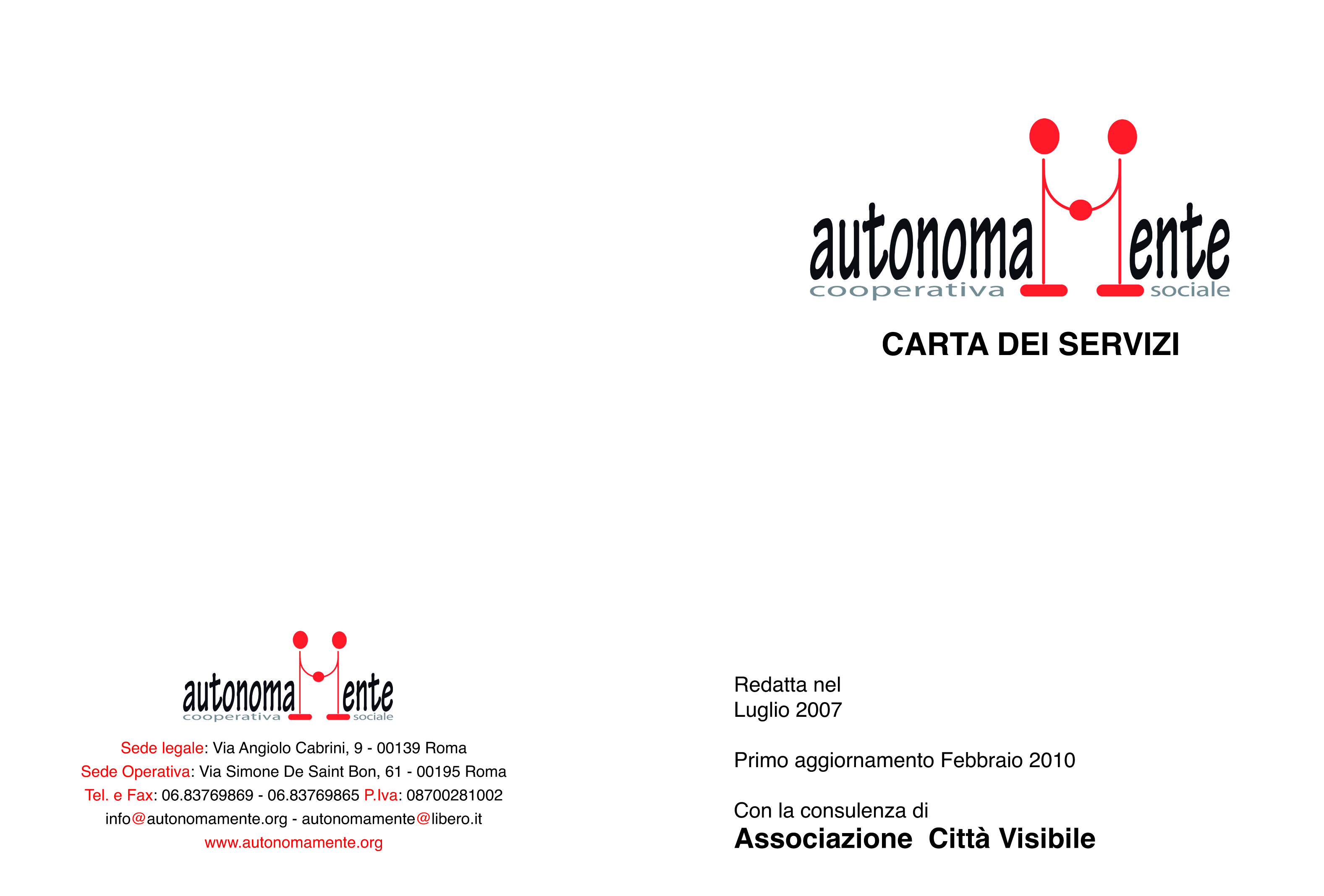 autonomaMente
cooperativa sociale

Sede legale: Via Angiolo Cabrini, 9 - 00139 Roma
Sede Operativa: Via Simone De Saint Bon, 61 - 00195 Roma
Tel. e Fax: 06.83769869 - 06.83769865 P.Iva: 08700281002
info@autonomamente.org - autonomamente@libero.it
www.autonomamente.org

autonomaMente
cooperativa sociale

CARTA DEI SERVIZI

Redatta nel
Luglio 2007

Primo aggiornamento Febbraio 2010

Con la consulenza di
Associazione Città Visibile